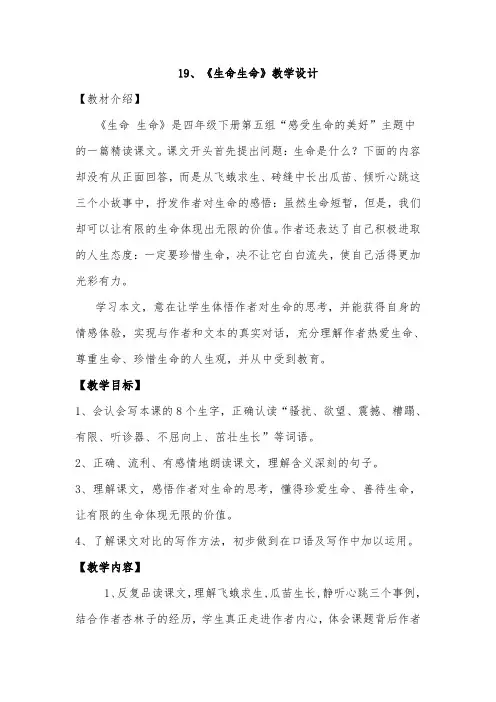 19、《生命生命》教学设计

【教材介绍】

《生命 生命》是四年级下册第五组“感受生命的美好”主题中的一篇精读课文。课文开头首先提出问题：生命是什么？下面的内容却没有从正面回答，而是从飞蛾求生、砖缝中长出瓜苗、倾听心跳这三个小故事中，抒发作者对生命的感悟：虽然生命短暂，但是，我们却可以让有限的生命体现出无限的价值。作者还表达了自己积极进取的人生态度：一定要珍惜生命，决不让它白白流失，使自己活得更加光彩有力。

学习本文，意在让学生体悟作者对生命的思考，并能获得自身的情感体验，实现与作者和文本的真实对话，充分理解作者热爱生命、尊重生命、珍惜生命的人生观，并从中受到教育。

【教学目标】

1、会认会写本课的8个生字，正确认读“骚扰、欲望、震撼、糟蹋、有限、听诊器、不屈向上、茁壮生长”等词语。

2、正确、流利、有感情地朗读课文，理解含义深刻的句子。

3、理解课文，感悟作者对生命的思考，懂得珍爱生命、善待生命，让有限的生命体现无限的价值。

4、了解课文对比的写作方法，初步做到在口语及写作中加以运用。

【教学内容】

1、反复品读课文，理解飞蛾求生、瓜苗生长、静听心跳三个事例，结合作者杏林子的经历，学生真正走进作者内心，体会课题背后作者